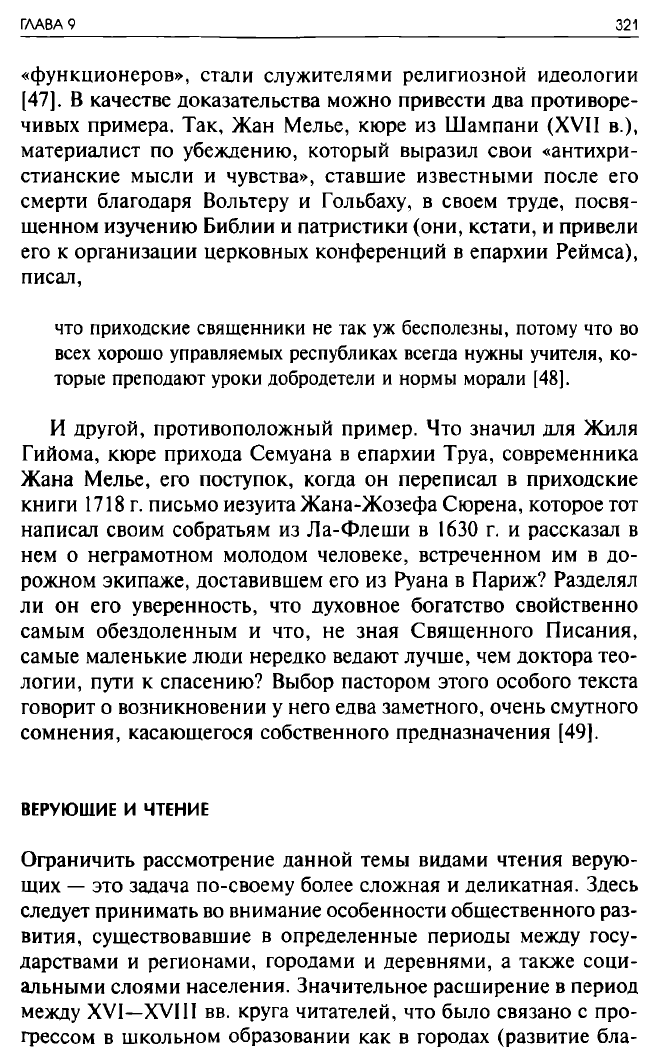 ГЛАВА 9

321

«функционеров», стали служителями религиозной идеологии [47]. В качестве доказательства можно привести два противоречивых примера. Так, Жан Мелье, кюре из Шампани (XVII в.), материалист по убеждению, который выразил свои «антихристианские мысли и чувства», ставшие известными после его смерти благодаря Вольтеру и Гольбаху, в своем труде, посвященном изучению Библии и патристики (они, кстати, и привели его к организации церковных конференций в епархии Реймса), писал,

что приходские священники не так уж бесполезны, потому что во всех хорошо управляемых республиках всегда нужны учителя, которые преподают уроки добродетели и нормы морали [48].

И другой, противоположный пример. Что значил для Жиля Гийома, кюре прихода Семуана в епархии Труа, современника Жана Мелье, его поступок, когда он переписал в приходские книги 1718 г. письмо иезуита Жана-Жозефа Сюрена, которое тот написал своим собратьям из Ла-Флеши в 1630 г. и рассказал в нем о неграмотном молодом человеке, встреченном им в дорожном экипаже, доставившем его из Руана в Париж? Разделял ли он его уверенность, что духовное богатство свойственно самым обездоленным и что, не зная Священного Писания, самые маленькие люди нередко ведают лучше, чем доктора теологии, пути к спасению? Выбор пастором этого особого текста говорит о возникновении у него едва заметного, очень смутного сомнения, касающегося собственного предназначения [49].

ВЕРУЮЩИЕ И ЧТЕНИЕ

Ограничить рассмотрение данной темы видами чтения верующих — это задача по-своему более сложная и деликатная. Здесь следует принимать во внимание особенности общественного развития, существовавшие в определенные периоды между государствами и регионами, городами и деревнями, а также социальными слоями населения. Значительное расширение в период между XVI—XVIII вв. круга читателей, что было связано с прогрессом в школьном образовании как в городах (развитие бла-